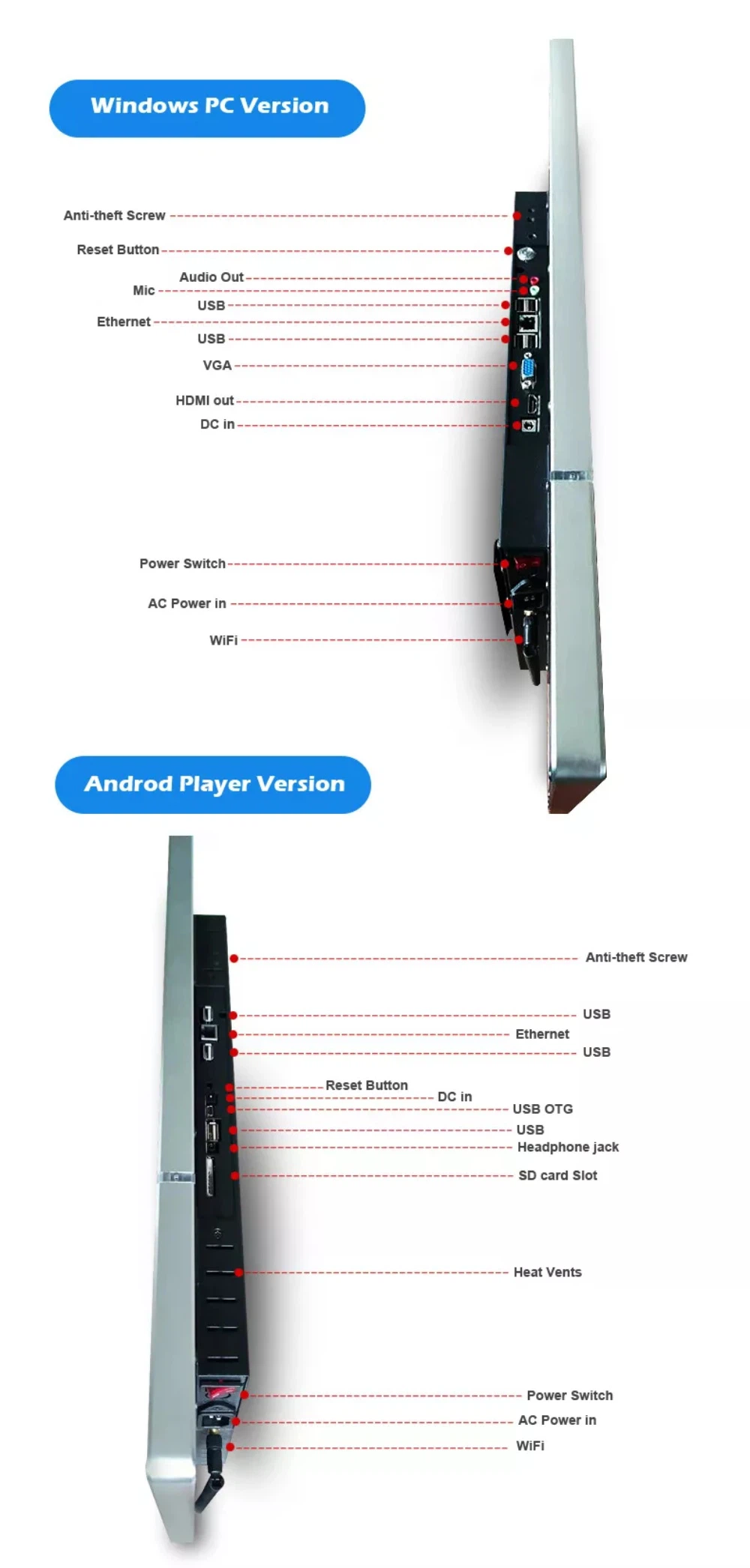 Windows PC Version

Anti-theft Screw

Reset Button

Audio Out

Mic

USB

Ethernet

USB

VGA

HDMI out

DC in

Power Switch

AC Power in

WiFi

Androd Player Version

Anti-theft Screw

USB

Ethernet

USB

Reset Button

DC in

USB OTG

USB

Headphone jack

SD card Slot

Heat Vents

Power Switch

AC Power in

WiFi